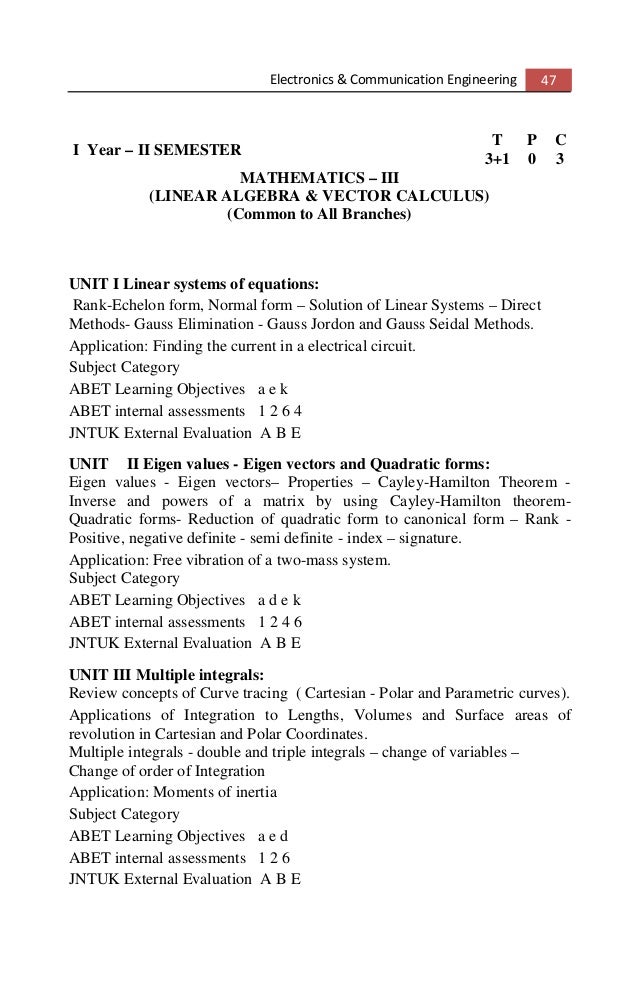 Electronics & Communication Engineering 47

I Year – II SEMESTER

| T | P | C |
|---|---|---|
| 3+1 | 0 | 3 |

MATHEMATICS – III
(LINEAR ALGEBRA & VECTOR CALCULUS)
(Common to All Branches)

UNIT I Linear systems of equations:
Rank-Echelon form, Normal form – Solution of Linear Systems – Direct Methods- Gauss Elimination - Gauss Jordon and Gauss Seidal Methods.
Application: Finding the current in a electrical circuit.
Subject Category
ABET Learning Objectives a e k
ABET internal assessments 1 2 6 4
JNTUK External Evaluation A B E

UNIT II Eigen values - Eigen vectors and Quadratic forms:
Eigen values - Eigen vectors– Properties – Cayley-Hamilton Theorem - Inverse and powers of a matrix by using Cayley-Hamilton theorem- Quadratic forms- Reduction of quadratic form to canonical form – Rank - Positive, negative definite - semi definite - index – signature.
Application: Free vibration of a two-mass system.
Subject Category
ABET Learning Objectives a d e k
ABET internal assessments 1 2 4 6
JNTUK External Evaluation A B E

UNIT III Multiple integrals:
Review concepts of Curve tracing ( Cartesian - Polar and Parametric curves).
Applications of Integration to Lengths, Volumes and Surface areas of revolution in Cartesian and Polar Coordinates.
Multiple integrals - double and triple integrals – change of variables – Change of order of Integration
Application: Moments of inertia
Subject Category
ABET Learning Objectives a e d
ABET internal assessments 1 2 6
JNTUK External Evaluation A B E